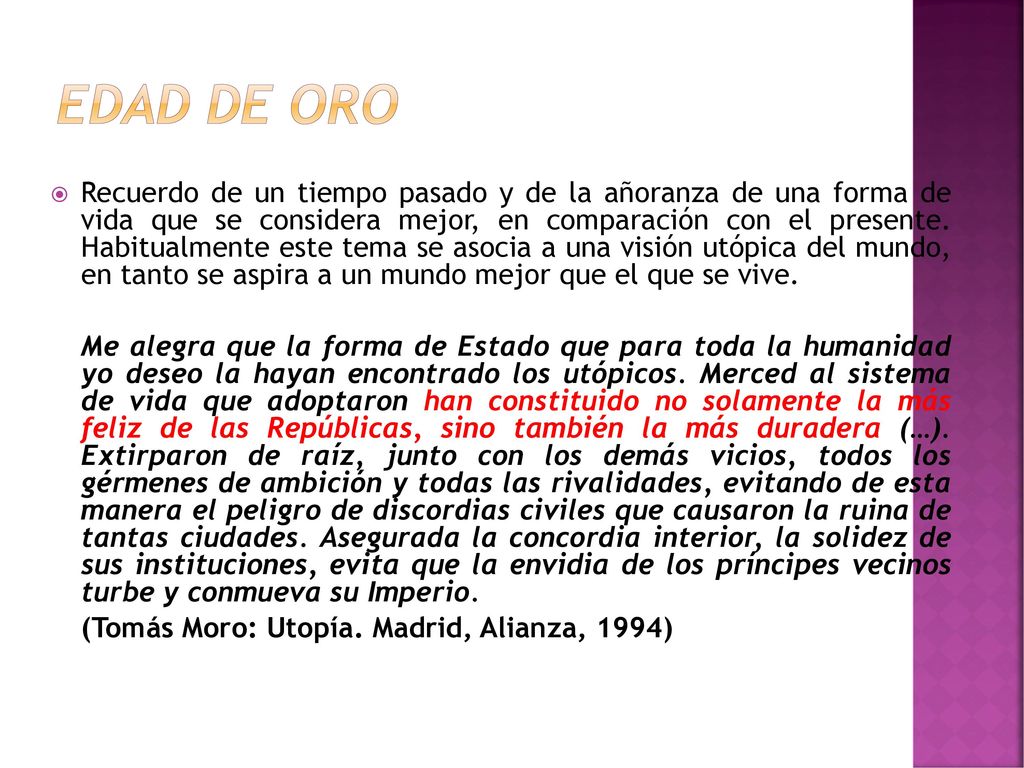 EDAD DE ORO

Recuerdo de un tiempo pasado y de la añoranza de una forma de vida que se considera mejor, en comparación con el presente. Habitualmente este tema se asocia a una visión utópica del mundo, en tanto se aspira a un mundo mejor que el que se vive.

Me alegra que la forma de Estado que para toda la humanidad yo deseo la hayan encontrado los utópicos. Merced al sistema de vida que adoptaron han constituido no solamente la más feliz de las Repúblicas, sino también la más duradera (…). Extirparon de raíz, junto con los demás vicios, todos los gérmenes de ambición y todas las rivalidades, evitando de esta manera el peligro de discordias civiles que causaron la ruina de tantas ciudades. Asegurada la concordia interior, la solidez de sus instituciones, evita que la envidia de los príncipes vecinos turbe y conmueva su Imperio.

(Tomás Moro: Utopía. Madrid, Alianza, 1994)